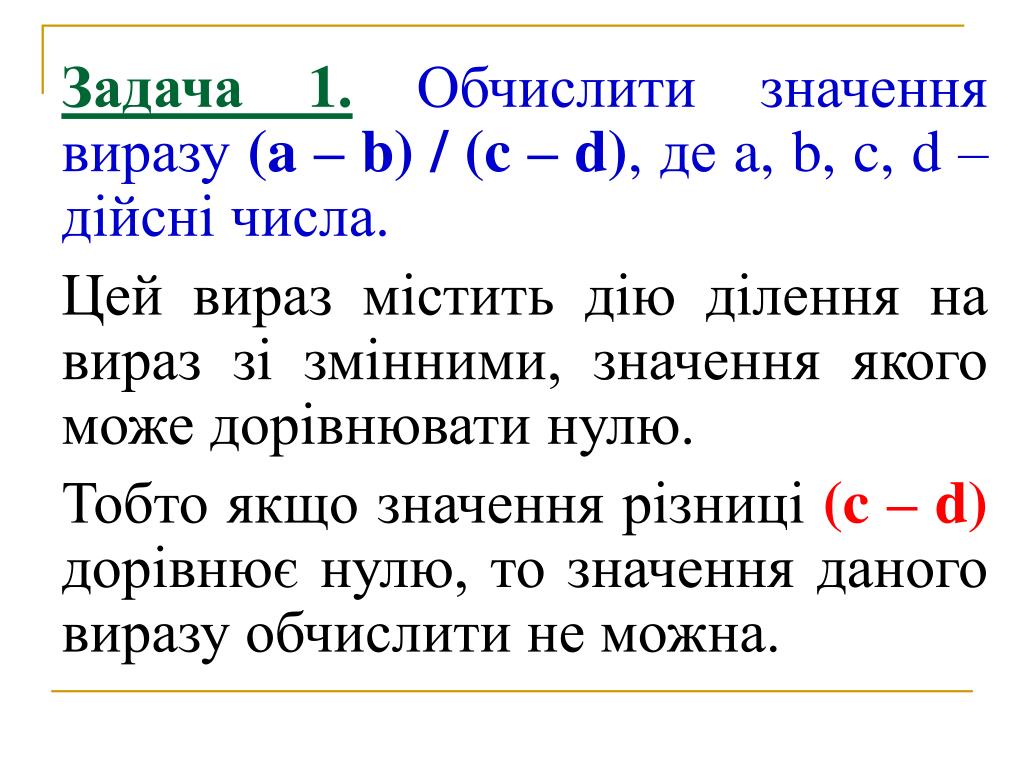 Задача 1. Обчислити значення виразу (a – b) / (c – d), де a, b, c, d – дійсні числа.

Цей вираз містить дію ділення на вираз зі змінними, значення якого може дорівнювати нулю.

Тобто якщо значення різниці (c – d) дорівнює нулю, то значення даного виразу обчислити не можна.